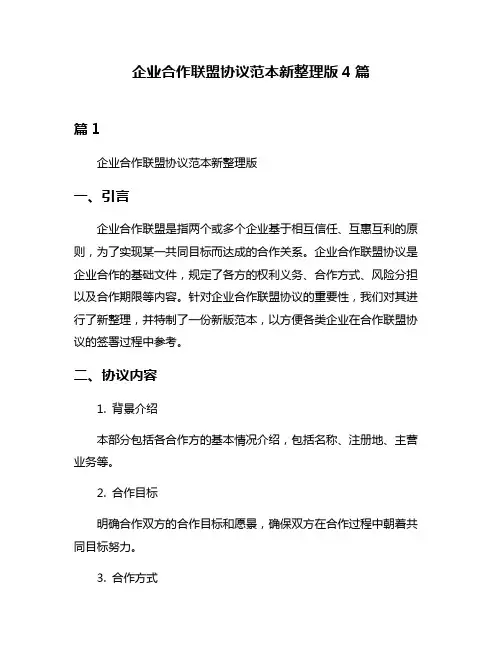 企业合作联盟协议范本新整理版 4 篇

篇 1

企业合作联盟协议范本新整理版

一、引言

企业合作联盟是指两个或多个企业基于相互信任、互惠互利的原则，为了实现某一共同目标而达成的合作关系。企业合作联盟协议是企业合作的基础文件，规定了各方的权利义务、合作方式、风险分担以及合作期限等内容。针对企业合作联盟协议的重要性，我们对其进行了新整理，并特制了一份新版范本，以方便各类企业在合作联盟协议的签署过程中参考。

二、协议内容

1. 背景介绍

本部分包括各合作方的基本情况介绍，包括名称、注册地、主营业务等。

2. 合作目标

明确合作双方的合作目标和愿景，确保双方在合作过程中朝着共同目标努力。

3. 合作方式